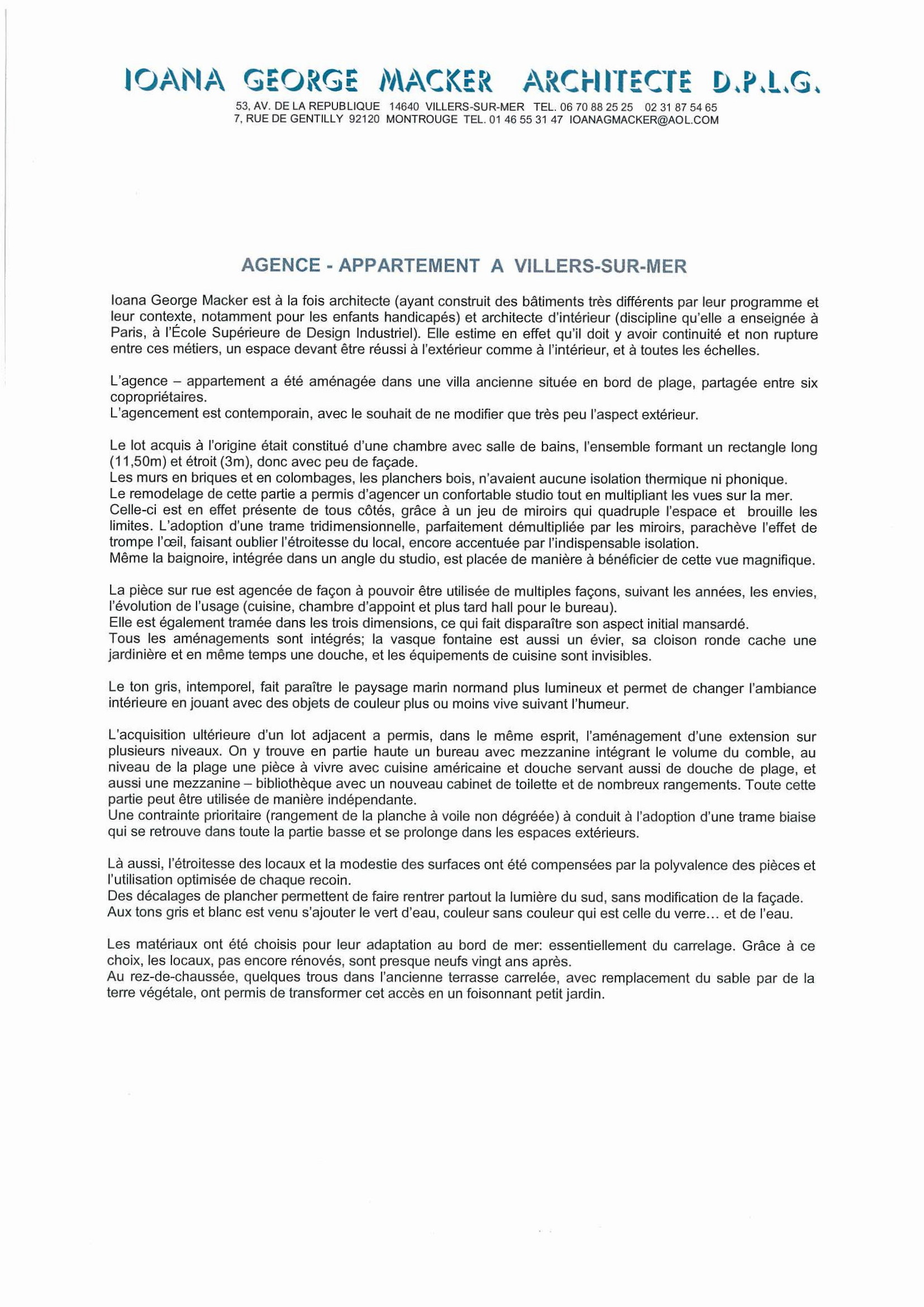 IOANA GEORGE MACKER ARCHITECTE D.P.L.G.

53, AV. DE LA REPUBLIQUE 14640 VILLERS-SUR-MER TEL. 06 70 88 25 25 02 31 87 54 65
7, RUE DE GENTILLY 92120 MONTROUGE TEL. 01 46 55 31 47 IOANAGMACKER@AOL.COM

AGENCE - APPARTEMENT A VILLERS-SUR-MER

Ioana George Macker est à la fois architecte (ayant construit des bâtiments très différents par leur programme et leur contexte, notamment pour les enfants handicapés) et architecte d'intérieur (discipline qu'elle a enseignée à Paris, à l'École Supérieure de Design Industriel). Elle estime en effet qu'il doit y avoir continuité et non rupture entre ces métiers, un espace devant être réussi à l'extérieur comme à l'intérieur, et à toutes les échelles.

L'agence – appartement a été aménagée dans une villa ancienne située en bord de plage, partagée entre six copropriétaires.
L'agencement est contemporain, avec le souhait de ne modifier que très peu l'aspect extérieur.

Le lot acquis à l'origine était constitué d'une chambre avec salle de bains, l'ensemble formant un rectangle long (11,50m) et étroit (3m), donc avec peu de façade.
Les murs en briques et en colombages, les planchers bois, n'avaient aucune isolation thermique ni phonique.
Le remodelage de cette partie a permis d'agencer un confortable studio tout en multipliant les vues sur la mer.
Celle-ci est en effet présente de tous côtés, grâce à un jeu de miroirs qui quadruple l'espace et brouille les limites. L'adoption d'une trame tridimensionnelle, parfaitement démultipliée par les miroirs, parachève l'effet de trompe l'œil, faisant oublier l'étroitesse du local, encore accentuée par l'indispensable isolation.
Même la baignoire, intégrée dans un angle du studio, est placée de manière à bénéficier de cette vue magnifique.

La pièce sur rue est agencée de façon à pouvoir être utilisée de multiples façons, suivant les années, les envies, l'évolution de l'usage (cuisine, chambre d'appoint et plus tard hall pour le bureau).
Elle est également tramée dans les trois dimensions, ce qui fait disparaître son aspect initial mansardé.
Tous les aménagements sont intégrés; la vasque fontaine est aussi un évier, sa cloison ronde cache une jardinière et en même temps une douche, et les équipements de cuisine sont invisibles.

Le ton gris, intemporel, fait paraître le paysage marin normand plus lumineux et permet de changer l'ambiance intérieure en jouant avec des objets de couleur plus ou moins vive suivant l'humeur.

L'acquisition ultérieure d'un lot adjacent a permis, dans le même esprit, l'aménagement d'une extension sur plusieurs niveaux. On y trouve en partie haute un bureau avec mezzanine intégrant le volume du comble, au niveau de la plage une pièce à vivre avec cuisine américaine et douche servant aussi de douche de plage, et aussi une mezzanine – bibliothèque avec un nouveau cabinet de toilette et de nombreux rangements. Toute cette partie peut être utilisée de manière indépendante.
Une contrainte prioritaire (rangement de la planche à voile non dégréée) à conduit à l'adoption d'une trame biaise qui se retrouve dans toute la partie basse et se prolonge dans les espaces extérieurs.

Là aussi, l'étroitesse des locaux et la modestie des surfaces ont été compensées par la polyvalence des pièces et l'utilisation optimisée de chaque recoin.
Des décalages de plancher permettent de faire rentrer partout la lumière du sud, sans modification de la façade.
Aux tons gris et blanc est venu s'ajouter le vert d'eau, couleur sans couleur qui est celle du verre… et de l'eau.

Les matériaux ont été choisis pour leur adaptation au bord de mer: essentiellement du carrelage. Grâce à ce choix, les locaux, pas encore rénovés, sont presque neufs vingt ans après.
Au rez-de-chaussée, quelques trous dans l'ancienne terrasse carrelée, avec remplacement du sable par de la terre végétale, ont permis de transformer cet accès en un foisonnant petit jardin.